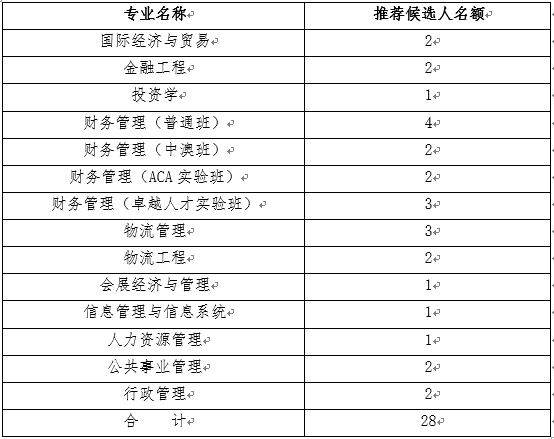 | 专业名称 | 推荐候选人名额 |
|---|---|
| 国际经济与贸易 | 2 |
| 金融工程 | 2 |
| 投资学 | 1 |
| 财务管理（普通班） | 4 |
| 财务管理（中澳班） | 2 |
| 财务管理（ACA 实验班） | 2 |
| 财务管理（卓越人才实验班） | 3 |
| 物流管理 | 3 |
| 物流工程 | 2 |
| 会展经济与管理 | 1 |
| 信息管理与信息系统 | 1 |
| 人力资源管理 | 1 |
| 公共事业管理 | 2 |
| 行政管理 | 2 |
| 合　　计 | 28 |